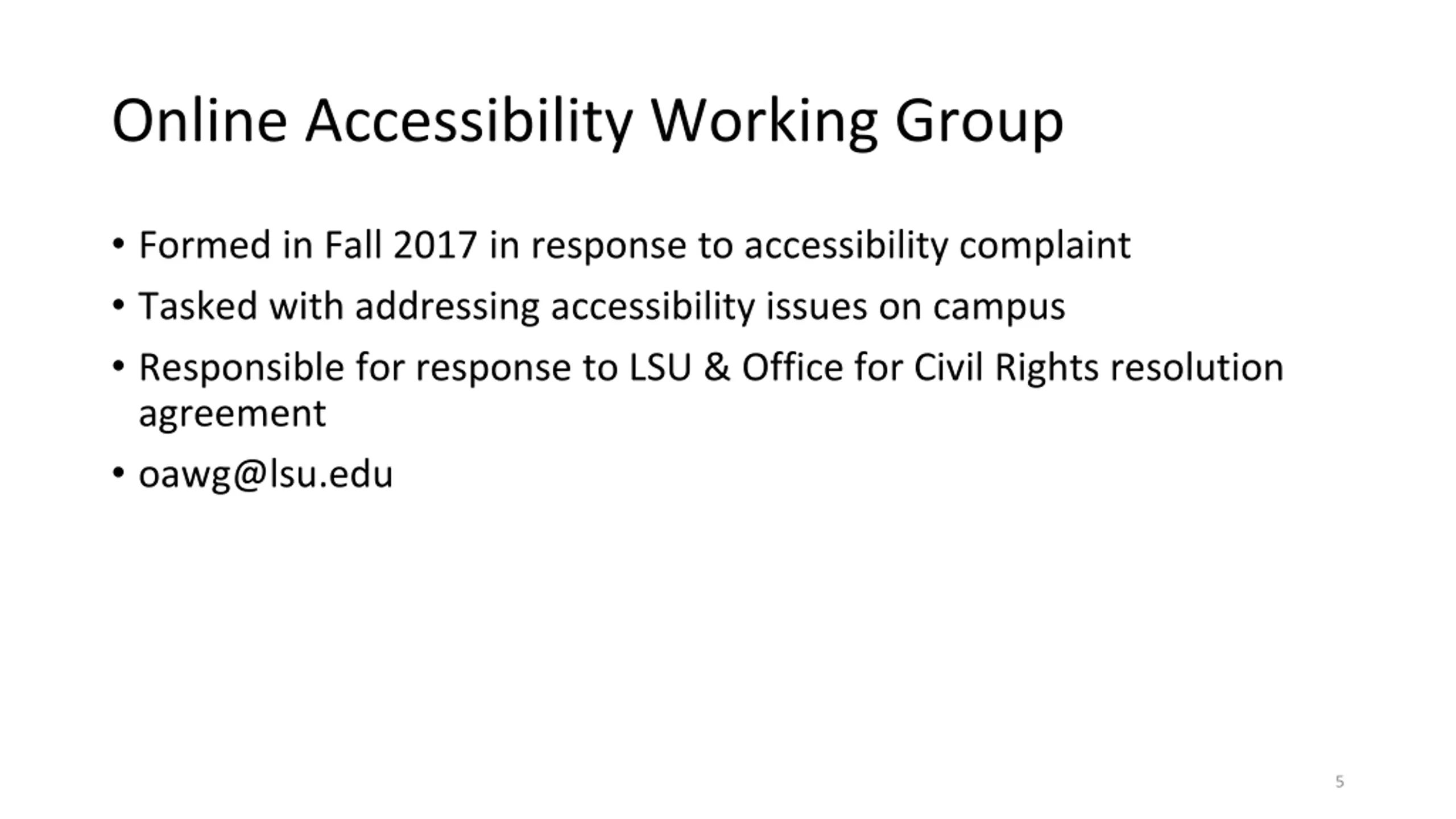 Online Accessibility Working Group

• Formed in Fall 2017 in response to accessibility complaint
• Tasked with addressing accessibility issues on campus
• Responsible for response to LSU & Office for Civil Rights resolution agreement
• oawg@lsu.edu

5